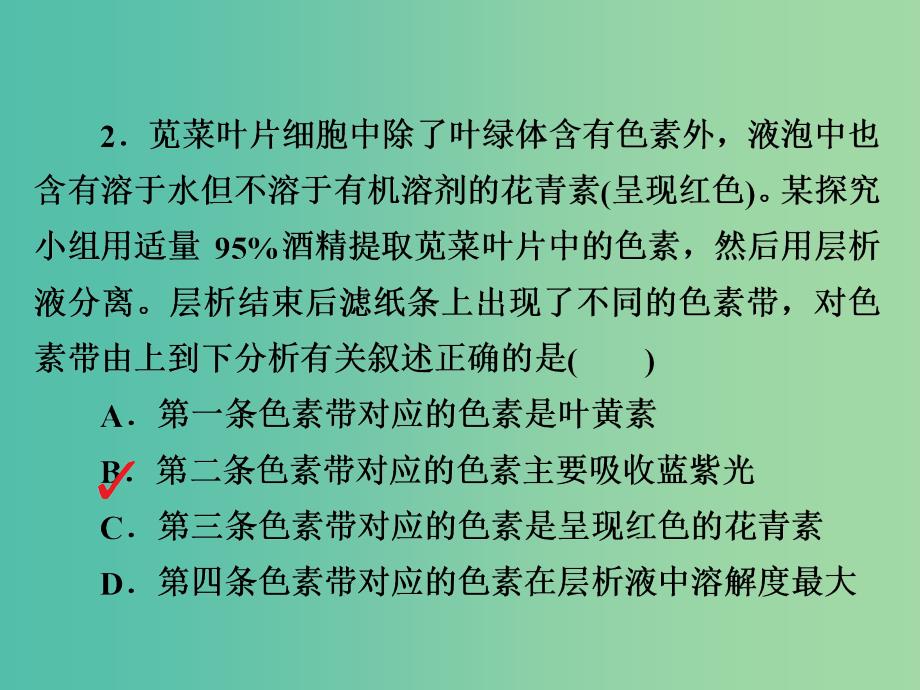 2．苋菜叶片细胞中除了叶绿体含有色素外，液泡中也含有溶于水但不溶于有机溶剂的花青素(呈现红色)。某探究小组用适量 95%酒精提取苋菜叶片中的色素，然后用层析液分离。层析结束后滤纸条上出现了不同的色素带，对色素带由上到下分析有关叙述正确的是(　　)

A．第一条色素带对应的色素是叶黄素

B．第二条色素带对应的色素主要吸收蓝紫光

C．第三条色素带对应的色素是呈现红色的花青素

D．第四条色素带对应的色素在层析液中溶解度最大